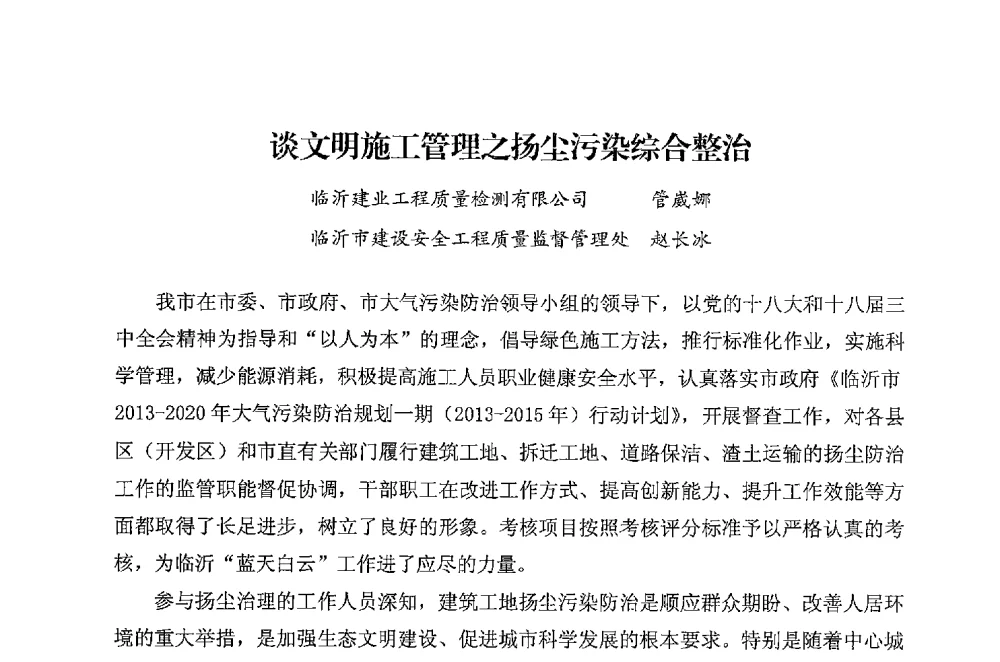 谈文明施工管理之扬尘污染综合整治

临沂建业工程质量检测有限公司　　管葳娜

临沂市建设安全工程质量监督管理处　赵长冰

我市在市委、市政府、市大气污染防治领导小组的领导下，以党的十八大和十八届三中全会精神为指导和“以人为本”的理念，倡导绿色施工方法，推行标准化作业，实施科学管理，减少能源消耗，积极提高施工人员职业健康安全水平，认真落实市政府《临沂市2013-2020年大气污染防治规划一期（2013-2015年）行动计划》，开展督查工作，对各县区（开发区）和市直有关部门履行建筑工地、拆迁工地、道路保洁、渣土运输的扬尘防治工作的监管职能督促协调，干部职工在改进工作方式、提高创新能力、提升工作效能等方面都取得了长足进步，树立了良好的形象。考核项目按照考核评分标准予以严格认真的考核，为临沂“蓝天白云”工作进了应尽的力量。

参与扬尘治理的工作人员深知，建筑工地扬尘污染防治是顺应群众期盼、改善人居环境的重大举措，是加强生态文明建设、促进城市科学发展的根本要求。特别是随着中心城